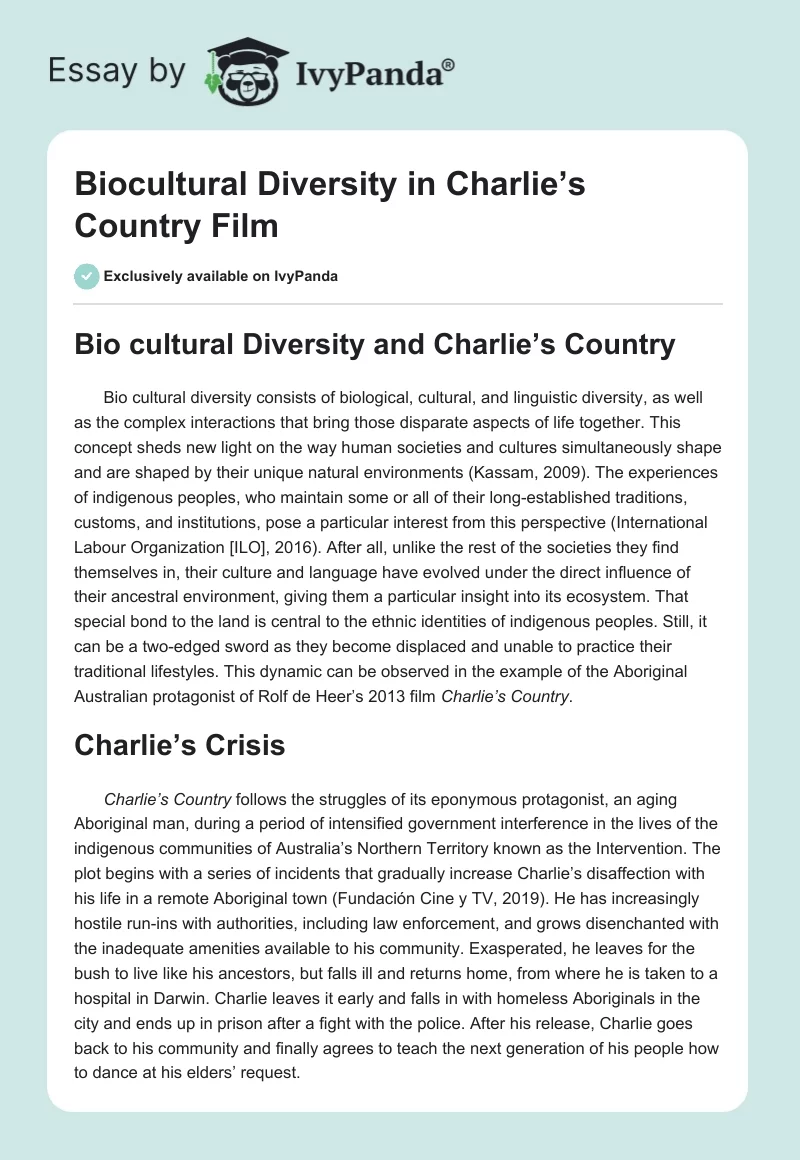 Essay by IvyPanda®

Biocultural Diversity in Charlie's Country Film

Exclusively available on IvyPanda

Bio cultural Diversity and Charlie's Country

Bio cultural diversity consists of biological, cultural, and linguistic diversity, as well as the complex interactions that bring those disparate aspects of life together. This concept sheds new light on the way human societies and cultures simultaneously shape and are shaped by their unique natural environments (Kassam, 2009). The experiences of indigenous peoples, who maintain some or all of their long-established traditions, customs, and institutions, pose a particular interest from this perspective (International Labour Organization [ILO], 2016). After all, unlike the rest of the societies they find themselves in, their culture and language have evolved under the direct influence of their ancestral environment, giving them a particular insight into its ecosystem. That special bond to the land is central to the ethnic identities of indigenous peoples. Still, it can be a two-edged sword as they become displaced and unable to practice their traditional lifestyles. This dynamic can be observed in the example of the Aboriginal Australian protagonist of Rolf de Heer's 2013 film Charlie's Country.

Charlie's Crisis

Charlie's Country follows the struggles of its eponymous protagonist, an aging Aboriginal man, during a period of intensified government interference in the lives of the indigenous communities of Australia's Northern Territory known as the Intervention. The plot begins with a series of incidents that gradually increase Charlie's disaffection with his life in a remote Aboriginal town (Fundación Cine y TV, 2019). He has increasingly hostile run-ins with authorities, including law enforcement, and grows disenchanted with the inadequate amenities available to his community. Exasperated, he leaves for the bush to live like his ancestors, but falls ill and returns home, from where he is taken to a hospital in Darwin. Charlie leaves it early and falls in with homeless Aboriginals in the city and ends up in prison after a fight with the police. After his release, Charlie goes back to his community and finally agrees to teach the next generation of his people how to dance at his elders' request.